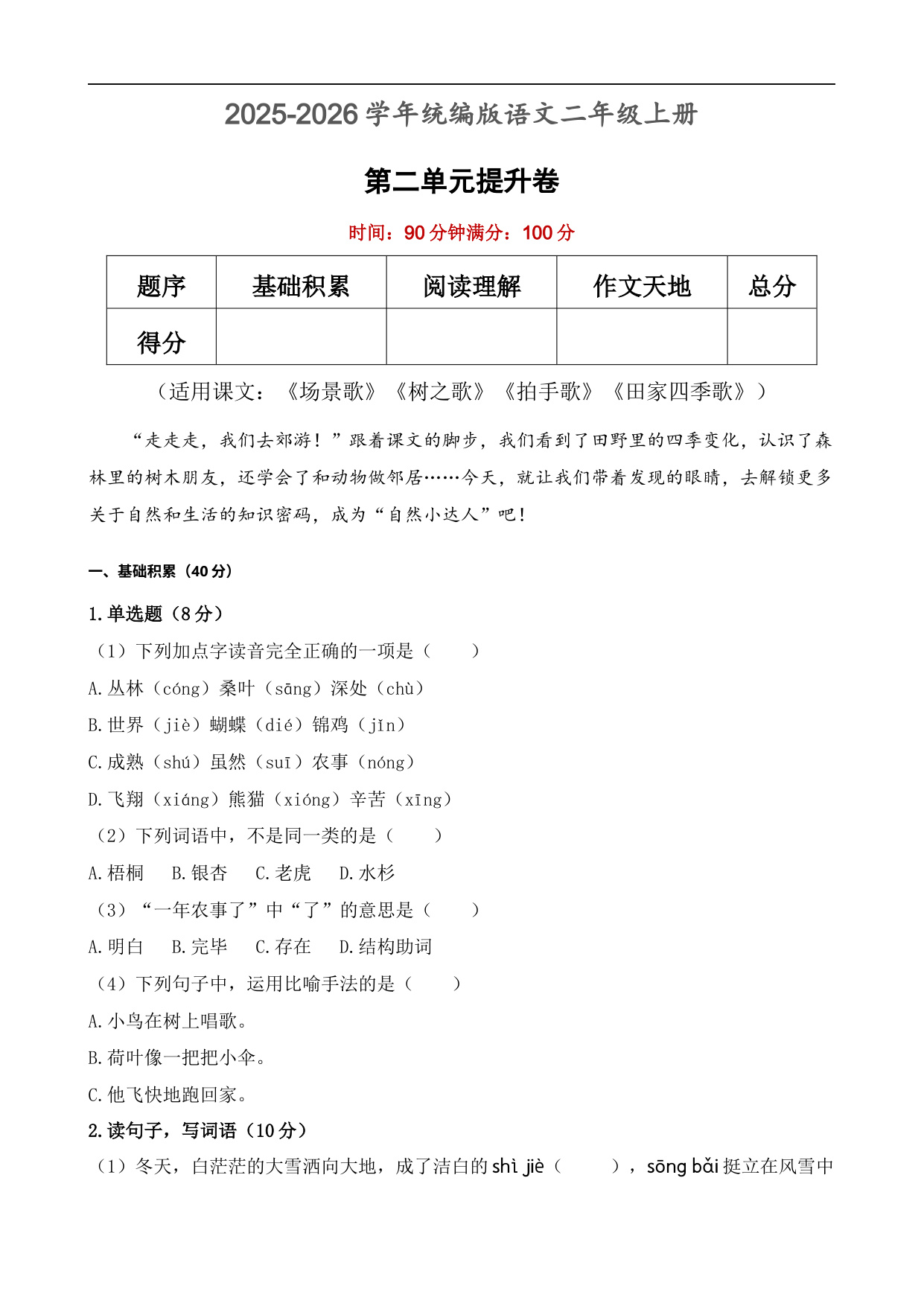 2025-2026 学年统编版语文二年级上册

第二单元提升卷

时间：90 分钟满分：100 分

| 题序 | 基础积累 | 阅读理解 | 作文天地 | 总分 |
|---|---|---|---|---|
| 得分 | | | | |

（适用课文：《场景歌》《树之歌》《拍手歌》《田家四季歌》）

“走走走，我们去郊游！”跟着课文的脚步，我们看到了田野里的四季变化，认识了森林里的树木朋友，还学会了和动物做邻居……今天，就让我们带着发现的眼睛，去解锁更多关于自然和生活的知识密码，成为“自然小达人”吧！

一、基础积累（40 分）

1.单选题（8 分）

（1）下列加点字读音完全正确的一项是（　　）

A.丛林（cóng）桑叶（sāng）深处（chù）

B.世界（jiè）蝴蝶（dié）锦鸡（jǐn）

C.成熟（shú）虽然（suī）农事（nóng）

D.飞翔（xiáng）熊猫（xióng）辛苦（xīng）

（2）下列词语中，不是同一类的是（　　）

A.梧桐　B.银杏　C.老虎　D.水杉

（3）“一年农事了”中“了”的意思是（　　）

A.明白　B.完毕　C.存在　D.结构助词

（4）下列句子中，运用比喻手法的是（　　）

A.小鸟在树上唱歌。

B.荷叶像一把把小伞。

C.他飞快地跑回家。

2.读句子，写词语（10 分）

（1）冬天，白茫茫的大雪洒向大地，成了洁白的 shì jiè（　　），sōng bǎi 挺立在风雪中